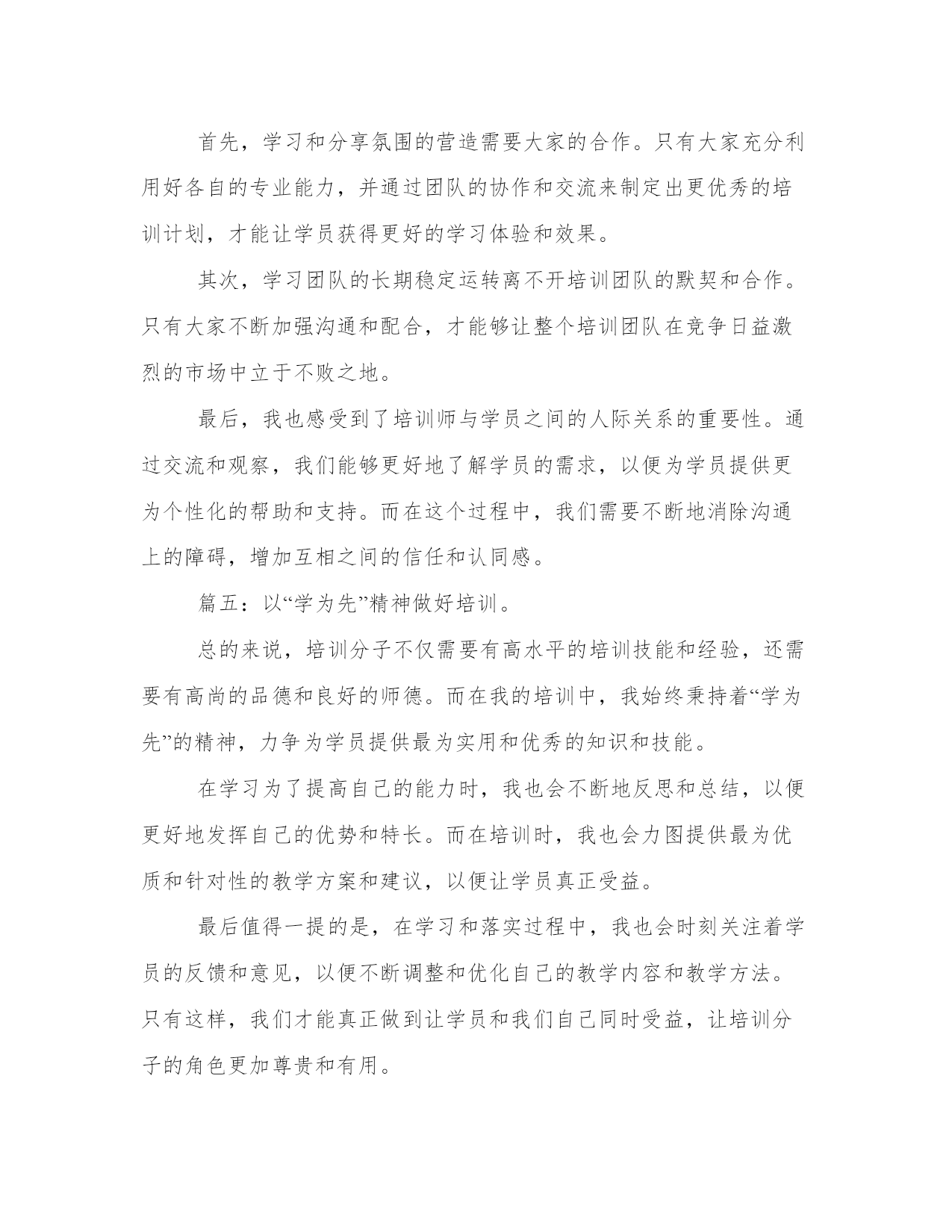 首先，学习和分享氛围的营造需要大家的合作。只有大家充分利用好各自的专业能力，并通过团队的协作和交流来制定出更优秀的培训计划，才能让学员获得更好的学习体验和效果。

其次，学习团队的长期稳定运转离不开培训团队的默契和合作。只有大家不断加强沟通和配合，才能够让整个培训团队在竞争日益激烈的市场中立于不败之地。

最后，我也感受到了培训师与学员之间的人际关系的重要性。通过交流和观察，我们能够更好地了解学员的需求，以便为学员提供更为个性化的帮助和支持。而在这个过程中，我们需要不断地消除沟通上的障碍，增加互相之间的信任和认同感。

篇五：以“学为先”精神做好培训。

总的来说，培训分子不仅需要有高水平的培训技能和经验，还需要有高尚的品德和良好的师德。而在我的培训中，我始终秉持着“学为先”的精神，力争为学员提供最为实用和优秀的知识和技能。

在学习为了提高自己的能力时，我也会不断地反思和总结，以便更好地发挥自己的优势和特长。而在培训时，我也会力图提供最为优质和针对性的教学方案和建议，以便让学员真正受益。

最后值得一提的是，在学习和落实过程中，我也会时刻关注着学员的反馈和意见，以便不断调整和优化自己的教学内容和教学方法。只有这样，我们才能真正做到让学员和我们自己同时受益，让培训分子的角色更加尊贵和有用。